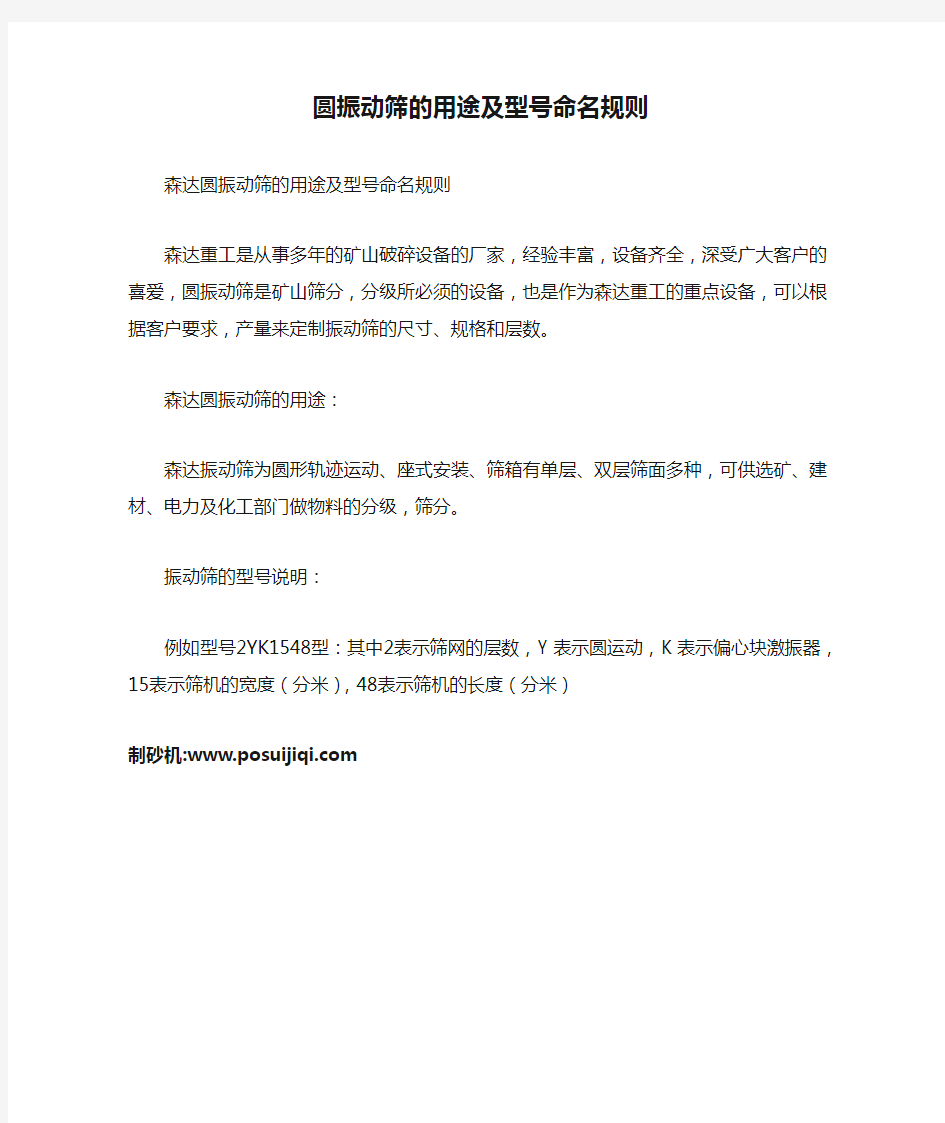 圆振动筛的用途及型号命名规则

森达圆振动筛的用途及型号命名规则

森达重工是从事多年的矿山破碎设备的厂家，经验丰富，设备齐全，深受广大客户的喜爱，圆振动筛是矿山筛分，分级所必须的设备，也是作为森达重工的重点设备，可以根据客户要求，产量来定制振动筛的尺寸、规格和层数。

森达圆振动筛的用途：

森达振动筛为圆形轨迹运动、座式安装、筛箱有单层、双层筛面多种，可供选矿、建材、电力及化工部门做物料的分级，筛分。

振动筛的型号说明：

例如型号2YK1548型：其中2表示筛网的层数，Y 表示圆运动，K 表示偏心块激振器，15表示筛机的宽度（分米），48表示筛机的长度（分米）

制砂机:www.posuijiqi.com